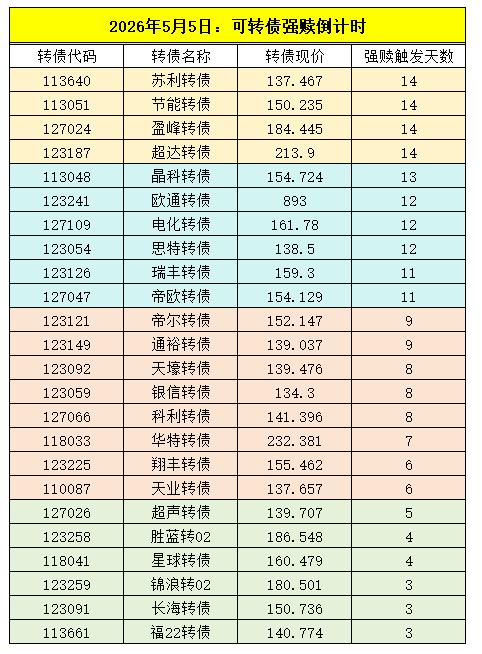 2026年5月5日：可转债强赎倒计时

| 转债代码 | 转债名称 | 转债现价 | 强赎触发天数 |
|---|---|---|---|
| 113640 | 苏利转债 | 137.467 | 14 |
| 113051 | 节能转债 | 150.235 | 14 |
| 127024 | 盈峰转债 | 184.445 | 14 |
| 123187 | 超达转债 | 213.9 | 14 |
| 113048 | 晶科转债 | 154.724 | 13 |
| 123241 | 欧通转债 | 893 | 12 |
| 127109 | 电化转债 | 161.78 | 12 |
| 123054 | 思特转债 | 138.5 | 12 |
| 123126 | 瑞丰转债 | 159.3 | 11 |
| 127047 | 帝欧转债 | 154.129 | 11 |
| 123121 | 帝尔转债 | 152.147 | 9 |
| 123149 | 通裕转债 | 139.037 | 9 |
| 123092 | 天壕转债 | 139.476 | 8 |
| 123059 | 银信转债 | 134.3 | 8 |
| 127066 | 科利转债 | 141.396 | 8 |
| 118033 | 华特转债 | 232.381 | 7 |
| 123225 | 翔丰转债 | 155.462 | 6 |
| 110087 | 天业转债 | 137.657 | 6 |
| 127026 | 超声转债 | 139.707 | 5 |
| 123258 | 胜蓝转02 | 186.548 | 4 |
| 118041 | 星球转债 | 160.479 | 4 |
| 123259 | 锦浪转02 | 180.501 | 3 |
| 123091 | 长海转债 | 150.736 | 3 |
| 113661 | 福22转债 | 140.774 | 3 |